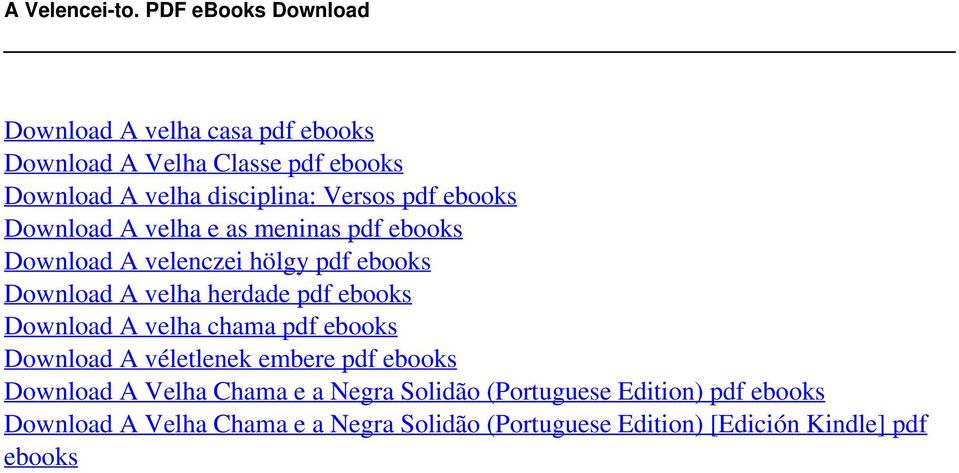 A Velencei-to. PDF eBooks Download

Download A velha casa pdf ebooks
Download A Velha Classe pdf ebooks
Download A velha disciplina: Versos pdf ebooks
Download A velha e as meninas pdf ebooks
Download A velenczei hölgy pdf ebooks
Download A velha herdade pdf ebooks
Download A velha chama pdf ebooks
Download A véletlenek embere pdf ebooks
Download A Velha Chama e a Negra Solidão (Portuguese Edition) pdf ebooks
Download A Velha Chama e a Negra Solidão (Portuguese Edition) [Edición Kindle] pdf ebooks